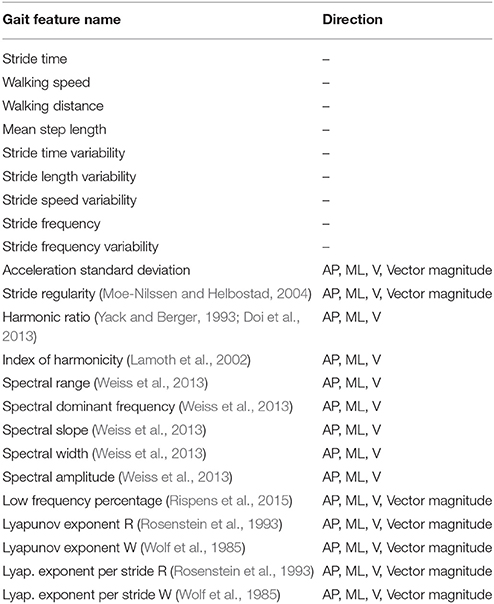 | Gait feature name | Direction |
|---|---|
| Stride time | – |
| Walking speed | – |
| Walking distance | – |
| Mean step length | – |
| Stride time variability | – |
| Stride length variability | – |
| Stride speed variability | – |
| Stride frequency | – |
| Stride frequency variability | – |
| Acceleration standard deviation | AP, ML, V, Vector magnitude |
| Stride regularity (Moe-Nilssen and Helbostad, 2004) | AP, ML, V, Vector magnitude |
| Harmonic ratio (Yack and Berger, 1993; Doi et al., 2013) | AP, ML, V |
| Index of harmonicity (Lamoth et al., 2002) | AP, ML, V |
| Spectral range (Weiss et al., 2013) | AP, ML, V |
| Spectral dominant frequency (Weiss et al., 2013) | AP, ML, V |
| Spectral slope (Weiss et al., 2013) | AP, ML, V |
| Spectral width (Weiss et al., 2013) | AP, ML, V |
| Spectral amplitude (Weiss et al., 2013) | AP, ML, V |
| Low frequency percentage (Rispens et al., 2015) | AP, ML, V, Vector magnitude |
| Lyapunov exponent R (Rosenstein et al., 1993) | AP, ML, V, Vector magnitude |
| Lyapunov exponent W (Wolf et al., 1985) | AP, ML, V, Vector magnitude |
| Lyap. exponent per stride R (Rosenstein et al., 1993) | AP, ML, V, Vector magnitude |
| Lyap. exponent per stride W (Wolf et al., 1985) | AP, ML, V, Vector magnitude |